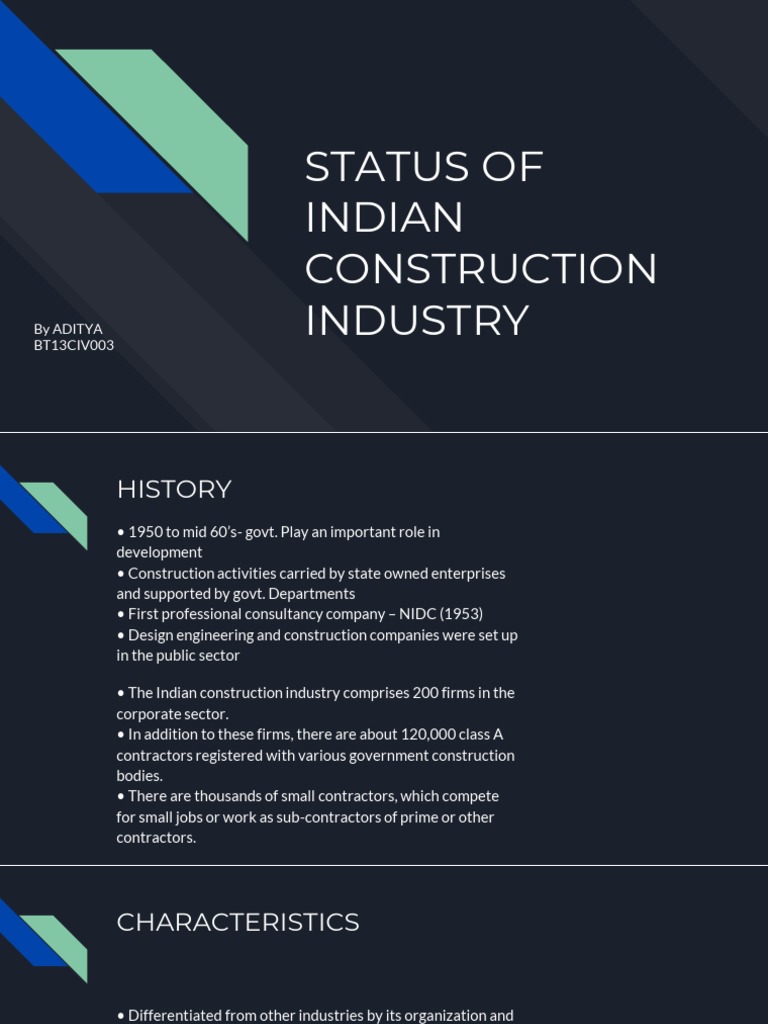 STATUS OF INDIAN CONSTRUCTION INDUSTRY

By ADITYA
BT13CIV003

HISTORY

• 1950 to mid 60's- govt. Play an important role in development
• Construction activities carried by state owned enterprises and supported by govt. Departments
• First professional consultancy company – NIDC (1953)
• Design engineering and construction companies were set up in the public sector

• The Indian construction industry comprises 200 firms in the corporate sector.
• In addition to these firms, there are about 120,000 class A contractors registered with various government construction bodies.
• There are thousands of small contractors, which compete for small jobs or work as sub-contractors of prime or other contractors.

CHARACTERISTICS

• Differentiated from other industries by its organization and